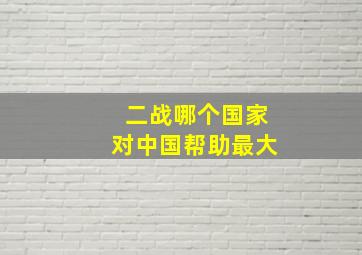 二战哪个国家
对中国帮助最大